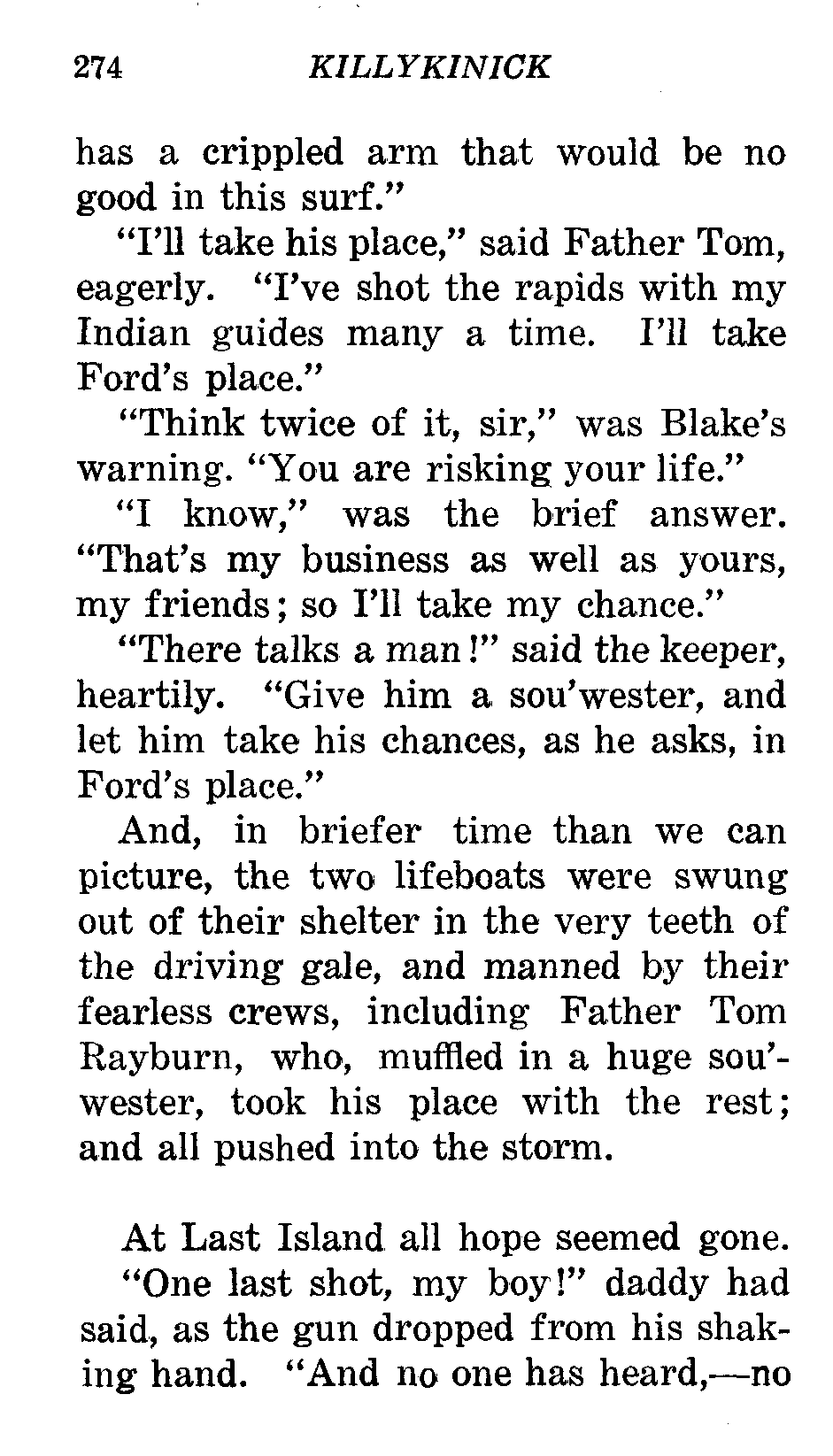 274 KILLYKINICK

has a crippled arm that would be no good in this surf."

"I'll take his place," said Father Tom, eagerly. "I've shot the rapids with my Indian guides many a time. I'll take Ford's place."

"Think twice of it, sir," was Blake's warning. "You are risking your life."

"I know," was the brief answer. "That's my business as well as yours, my friends; so I'll take my chance."

"There talks a man!" said the keeper, heartily. "Give him a sou'wester, and let him take his chances, as he asks, in Ford's place."

And, in briefer time than we can picture, the two lifeboats were swung out of their shelter in the very teeth of the driving gale, and manned by their fearless crews, including Father Tom Rayburn, who, muffled in a huge sou'wester, took his place with the rest; and all pushed into the storm.

At Last Island all hope seemed gone.

"One last shot, my boy!" daddy had said, as the gun dropped from his shaking hand. "And no one has heard,—no